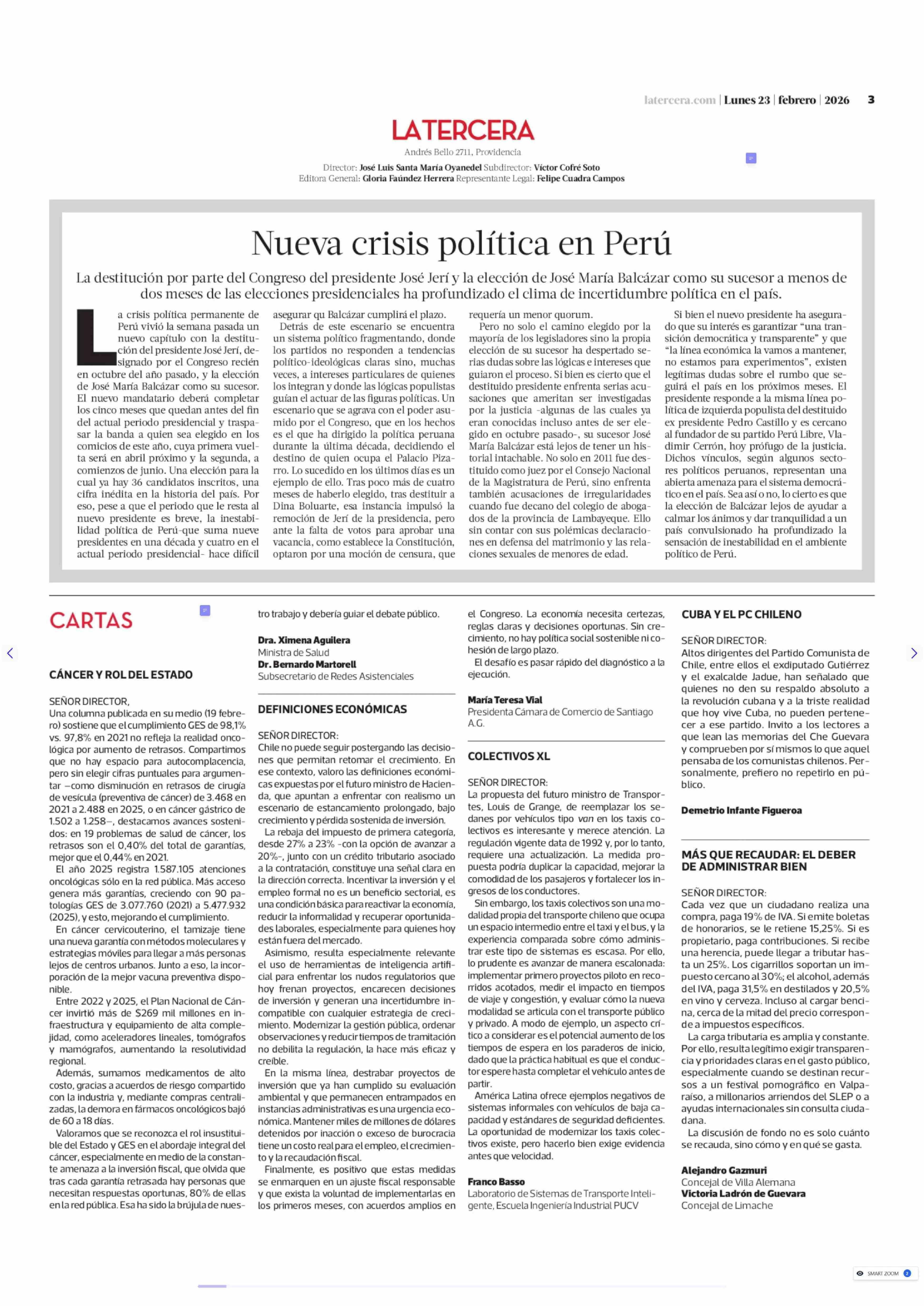 latercera.com | Lunes 23 | febrero | 2026 3

LATERCERA

Andrés Bello 2711, Providencia

Director: José Luis Santa María Oyanedel Subdirector: Víctor Cofré Soto
Editora General: Gloria Faúndez Herrera Representante Legal: Felipe Cuadra Campos

Nueva crisis política en Perú

La destitución por parte del Congreso del presidente José Jerí y la elección de José María Balcázar como su sucesor a menos de dos meses de las elecciones presidenciales ha profundizado el clima de incertidumbre política en el país.

La crisis política permanente de Perú vivió la semana pasada un nuevo capítulo con la destitución del presidente José Jerí, designado por el Congreso recién en octubre del año pasado, y la elección de José María Balcázar como su sucesor. El nuevo mandatario deberá completar los cinco meses que quedan antes del fin del actual periodo presidencial y traspasar la banda a quien sea elegido en los comicios de este año, cuya primera vuelta será en abril próximo y la segunda, a comienzos de junio. Una elección para la cual ya hay 36 candidatos inscritos, una cifra inédita en la historia del país. Por eso, pese a que el periodo que le resta al nuevo presidente es breve, la inestabilidad política de Perú-que suma nueve presidentes en una década y cuatro en el actual periodo presidencial- hace difícil asegurar qu Balcázar cumplirá el plazo.

Detrás de este escenario se encuentra un sistema político fragmentando, donde los partidos no responden a tendencias político-ideológicas claras sino, muchas veces, a intereses particulares de quienes los integran y donde las lógicas populistas guían el actuar de las figuras políticas. Un escenario que se agrava con el poder asumido por el Congreso, que en los hechos es el que ha dirigido la política peruana durante la última década, decidiendo el destino de quien ocupa el Palacio Pizarro. Lo sucedido en los últimos días es un ejemplo de ello. Tras poco más de cuatro meses de haberlo elegido, tras destituir a Dina Boluarte, esa instancia impulsó la remoción de Jerí de la presidencia, pero ante la falta de votos para aprobar una vacancia, como establece la Constitución, optaron por una moción de censura, que requería un menor quorum.

Pero no solo el camino elegido por la mayoría de los legisladores sino la propia elección de su sucesor ha despertado serias dudas sobre las lógicas e intereses que guiaron el proceso. Si bien es cierto que el destituido presidente enfrenta serias acusaciones que ameritan ser investigadas por la justicia -algunas de las cuales ya eran conocidas incluso antes de ser elegido en octubre pasado-, su sucesor José María Balcázar está lejos de tener un historial intachable. No solo en 2011 fue destituido como juez por el Consejo Nacional de la Magistratura de Perú, sino enfrenta también acusaciones de irregularidades cuando fue decano del colegio de abogados de la provincia de Lambayeque. Ello sin contar con sus polémicas declaraciones en defensa del matrimonio y las relaciones sexuales de menores de edad.

Si bien el nuevo presidente ha asegurado que su interés es garantizar “una transición democrática y transparente” y que “la línea económica la vamos a mantener, no estamos para experimentos”, existen legítimas dudas sobre el rumbo que seguirá el país en los próximos meses. El presidente responde a la misma línea política de izquierda populista del destituido ex presidente Pedro Castillo y es cercano al fundador de su partido Perú Libre, Vladimir Cerrón, hoy prófugo de la justicia. Dichos vínculos, según algunos sectores políticos peruanos, representan una abierta amenaza para el sistema democrático en el país. Sea así o no, lo cierto es que la elección de Balcázar lejos de ayudar a calmar los ánimos y dar tranquilidad a un país convulsionado ha profundizado la sensación de inestabilidad en el ambiente político de Perú.

CARTAS

CÁNCER Y ROL DEL ESTADO

SEÑOR DIRECTOR,
Una columna publicada en su medio (19 febrero) sostiene que el cumplimiento GES de 98,1% vs. 97,8% en 2021 no refleja la realidad oncológica por aumento de retrasos. Compartimos que no hay espacio para autocomplacencia, pero sin elegir cifras puntuales para argumentar –como disminución en retrasos de cirugía de vesícula (preventiva de cáncer) de 3.468 en 2021 a 2.488 en 2025, o en cáncer gástrico de 1.502 a 1.258–, destacamos avances sostenidos: en 19 problemas de salud de cáncer, los retrasos son el 0,40% del total de garantías, mejor que el 0,44% en 2021.

El año 2025 registra 1.587.105 atenciones oncológicas sólo en la red pública. Más acceso genera más garantías, creciendo con 90 patologías GES de 3.077.760 (2021) a 5.477.932 (2025), y esto, mejorando el cumplimiento.

En cáncer cervicouterino, el tamizaje tiene una nueva garantía con métodos moleculares y estrategias móviles para llegar a más personas lejos de centros urbanos. Junto a eso, la incorporación de la mejor vacuna preventiva disponible.

Entre 2022 y 2025, el Plan Nacional de Cáncer invirtió más de $269 mil millones en infraestructura y equipamiento de alta complejidad, como aceleradores lineales, tomógrafos y mamógrafos, aumentando la resolutividad regional.

Además, sumamos medicamentos de alto costo, gracias a acuerdos de riesgo compartido con la industria y, mediante compras centralizadas, la demora en fármacos oncológicos bajó de 60 a 18 días.

Valoramos que se reconozca el rol insustituible del Estado y GES en el abordaje integral del cáncer, especialmente en medio de la constante amenaza a la inversión fiscal, que olvida que tras cada garantía retrasada hay personas que necesitan respuestas oportunas, 80% de ellas en la red pública. Esa ha sido la brújula de nuestro trabajo y debería guiar el debate público.

Dra. Ximena Aguilera
Ministra de Salud
Dr. Bernardo Martorell
Subsecretario de Redes Asistenciales

DEFINICIONES ECONÓMICAS

SEÑOR DIRECTOR:
Chile no puede seguir postergando las decisiones que permitan retomar el crecimiento. En ese contexto, valoro las definiciones económicas expuestas por el futuro ministro de Hacienda, que apuntan a enfrentar con realismo un escenario de estancamiento prolongado, bajo crecimiento y pérdida sostenida de inversión.

La rebaja del impuesto de primera categoría, desde 27% a 23% -con la opción de avanzar a 20%-, junto con un crédito tributario asociado a la contratación, constituye una señal clara en la dirección correcta. Incentivar la inversión y el empleo formal no es un beneficio sectorial, es una condición básica para reactivar la economía, reducir la informalidad y recuperar oportunidades laborales, especialmente para quienes hoy están fuera del mercado.

Asimismo, resulta especialmente relevante el uso de herramientas de inteligencia artificial para enfrentar los nudos regulatorios que hoy frenan proyectos, encarecen decisiones de inversión y generan una incertidumbre incompatible con cualquier estrategia de crecimiento. Modernizar la gestión pública, ordenar observaciones y reducir tiempos de tramitación no debilita la regulación, la hace más eficaz y creíble.

En la misma línea, destrabar proyectos de inversión que ya han cumplido su evaluación ambiental y que permanecen entrampados en instancias administrativas es una urgencia económica. Mantener miles de millones de dólares detenidos por inacción o exceso de burocracia tiene un costo real para el empleo, el crecimiento y la recaudación fiscal.

Finalmente, es positivo que estas medidas se enmarquen en un ajuste fiscal responsable y que exista la voluntad de implementarlas en los primeros meses, con acuerdos amplios en el Congreso. La economía necesita certezas, reglas claras y decisiones oportunas. Sin crecimiento, no hay política social sostenible ni cohesión de largo plazo.

El desafío es pasar rápido del diagnóstico a la ejecución.

María Teresa Vial
Presidenta Cámara de Comercio de Santiago A.G.

COLECTIVOS XL

SEÑOR DIRECTOR:
La propuesta del futuro ministro de Transportes, Louis de Grange, de reemplazar los sedanes por vehículos tipo van en los taxis colectivos es interesante y merece atención. La regulación vigente data de 1992 y, por lo tanto, requiere una actualización. La medida propuesta podría duplicar la capacidad, mejorar la comodidad de los pasajeros y fortalecer los ingresos de los conductores.

Sin embargo, los taxis colectivos son una modalidad propia del transporte chileno que ocupa un espacio intermedio entre el taxi y el bus, y la experiencia comparada sobre cómo administrar este tipo de sistemas es escasa. Por ello, lo prudente es avanzar de manera escalonada: implementar primero proyectos piloto en recorridos acotados, medir el impacto en tiempos de viaje y congestión, y evaluar cómo la nueva modalidad se articula con el transporte público y privado. A modo de ejemplo, un aspecto crítico a considerar es el potencial aumento de los tiempos de espera en los paraderos de inicio, dado que la práctica habitual es que el conductor espere hasta completar el vehículo antes de partir.

América Latina ofrece ejemplos negativos de sistemas informales con vehículos de baja capacidad y estándares de seguridad deficientes. La oportunidad de modernizar los taxis colectivos existe, pero hacerlo bien exige evidencia antes que velocidad.

Franco Basso
Laboratorio de Sistemas de Transporte Inteligente, Escuela Ingeniería Industrial PUCV

CUBA Y EL PC CHILENO

SEÑOR DIRECTOR:
Altos dirigentes del Partido Comunista de Chile, entre ellos el exdiputado Gutiérrez y el exalcalde Jadue, han señalado que quienes no den su respaldo absoluto a la revolución cubana y a la triste realidad que hoy vive Cuba, no pueden pertenecer a ese partido. Invito a los lectores a que lean las memorias del Che Guevara y comprueben por sí mismos lo que aquel pensaba de los comunistas chilenos. Personalmente, prefiero no repetirlo en público.

Demetrio Infante Figueroa

MÁS QUE RECAUDAR: EL DEBER DE ADMINISTRAR BIEN

SEÑOR DIRECTOR:
Cada vez que un ciudadano realiza una compra, paga 19% de IVA. Si emite boletas de honorarios, se le retiene 15,25%. Si es propietario, paga contribuciones. Si recibe una herencia, puede llegar a tributar hasta un 25%. Los cigarrillos soportan un impuesto cercano al 30%; el alcohol, además del IVA, paga 31,5% en destilados y 20,5% en vino y cerveza. Incluso al cargar bencina, cerca de la mitad del precio corresponde a impuestos específicos.

La carga tributaria es amplia y constante. Por ello, resulta legítimo exigir transparencia y prioridades claras en el gasto público, especialmente cuando se destinan recursos a un festival pornográfico en Valparaíso, a millonarios arriendos del SLEP o a ayudas internacionales sin consulta ciudadana.

La discusión de fondo no es solo cuánto se recauda, sino cómo y en qué se gasta.

Alejandro Gazmuri
Concejal de Villa Alemana
Victoria Ladrón de Guevara
Concejal de Limache

SMART ZOOM 2